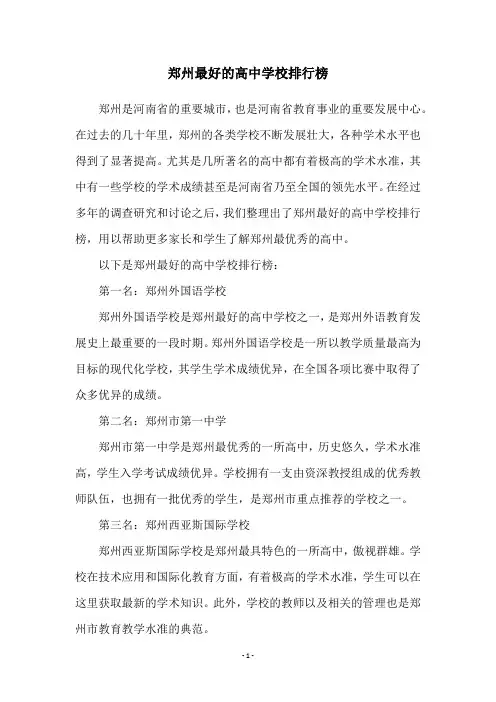 郑州最好的高中学校排行榜

郑州是河南省的重要城市，也是河南省教育事业的重要发展中心。在过去的几十年里，郑州的各类学校不断发展壮大，各种学术水平也得到了显著提高。尤其是几所著名的高中都有着极高的学术水准，其中有一些学校的学术成绩甚至是河南省乃至全国的领先水平。在经过多年的调查研究和讨论之后，我们整理出了郑州最好的高中学校排行榜，用以帮助更多家长和学生了解郑州最优秀的高中。

以下是郑州最好的高中学校排行榜：

第一名：郑州外国语学校

郑州外国语学校是郑州最好的高中学校之一，是郑州外语教育发展史上最重要的一段时期。郑州外国语学校是一所以教学质量最高为目标的现代化学校，其学生学术成绩优异，在全国各项比赛中取得了众多优异的成绩。

第二名：郑州市第一中学

郑州市第一中学是郑州最优秀的一所高中，历史悠久，学术水准高，学生入学考试成绩优异。学校拥有一支由资深教授组成的优秀教师队伍，也拥有一批优秀的学生，是郑州市重点推荐的学校之一。

第三名：郑州西亚斯国际学校

郑州西亚斯国际学校是郑州最具特色的一所高中，傲视群雄。学校在技术应用和国际化教育方面，有着极高的学术水准，学生可以在这里获取最新的学术知识。此外，学校的教师以及相关的管理也是郑州市教育教学水准的典范。

- 1 -